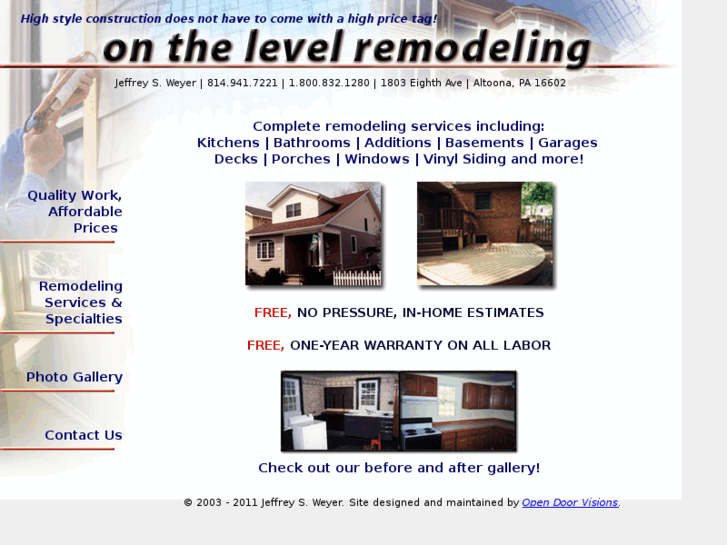 High style construction does not have to come with a high price tag!

on the level remodeling

Jeffrey S. Weyer | 814.941.7221 | 1.800.832.1280 | 1803 Eighth Ave | Altoona, PA 16602

Quality Work, Affordable Prices

Remodeling Services & Specialties

Photo Gallery

Contact Us

Complete remodeling services including:
Kitchens | Bathrooms | Additions | Basements | Garages
Decks | Porches | Windows | Vinyl Siding and more!

FREE, NO PRESSURE, IN-HOME ESTIMATES

FREE, ONE-YEAR WARRANTY ON ALL LABOR

Check out our before and after gallery!

© 2003 - 2011 Jeffrey S. Weyer. Site designed and maintained by Open Door Visions.